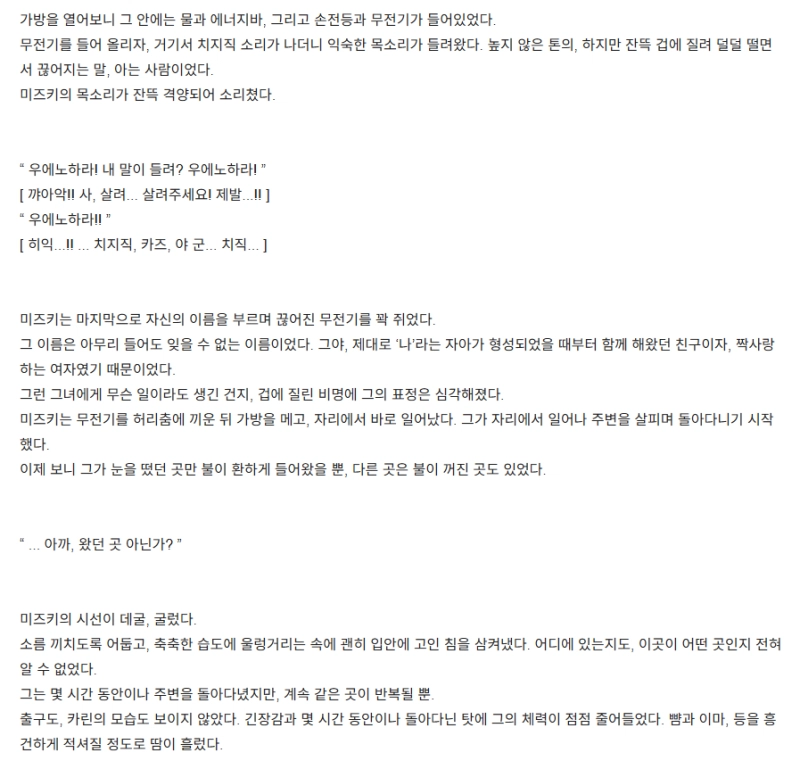 가방을 열어보니 그 안에는 물과 에너지바, 그리고 손전등과 무전기가 들어있었다.
무전기를 들어 올리자, 거기서 치지직 소리가 나더니 익숙한 목소리가 들려왔다. 높지 않은 톤의, 하지만 잔뜩 겁에 질려 덜덜 떨면서 끊어지는 말, 아는 사람이었다.
미즈키의 목소리가 잔뜩 격양되어 소리쳤다.

" 우에노하라! 내 말이 들려? 우에노하라! "
[ 꺄아악!! 사, 살려... 살려주세요! 제발...!! ]
" 우에노하라!! "
[ 히익...!! ... 치지직, 카즈, 야 군... 치직... ]

미즈키는 마지막으로 자신의 이름을 부르며 끊어진 무전기를 꽉 쥐었다.
그 이름은 아무리 들어도 잊을 수 없는 이름이었다. 그야, 제대로 '나'라는 자아가 형성되었을 때부터 함께 해왔던 친구이자, 짝사랑하는 여자였기 때문이었다.
그런 그녀에게 무슨 일이라도 생긴 건지, 겁에 질린 비명에 그의 표정은 심각해졌다.
미즈키는 무전기를 허리춤에 끼운 뒤 가방을 메고, 자리에서 바로 일어났다. 그가 자리에서 일어나 주변을 살피며 돌아다니기 시작했다.
이제 보니 그가 눈을 떴던 곳만 불이 환하게 들어왔을 뿐, 다른 곳은 불이 꺼진 곳도 있었다.

" ... 아까, 왔던 곳 아닌가? "

미즈키의 시선이 데굴, 굴렀다.
소름 끼치도록 어둡고, 축축한 습도에 울렁거리는 속에 괜히 입안에 고인 침을 삼켜냈다. 어디에 있는지도, 이곳이 어떤 곳인지 전혀 알 수 없었다.
그는 몇 시간 동안이나 주변을 돌아다녔지만, 계속 같은 곳이 반복될 뿐.
출구도, 카린의 모습도 보이지 않았다. 긴장감과 몇 시간 동안이나 돌아다닌 탓에 그의 체력이 점점 줄어들었다. 뺨과 이마, 등을 흥건하게 적셔질 정도로 땀이 흘렀다.